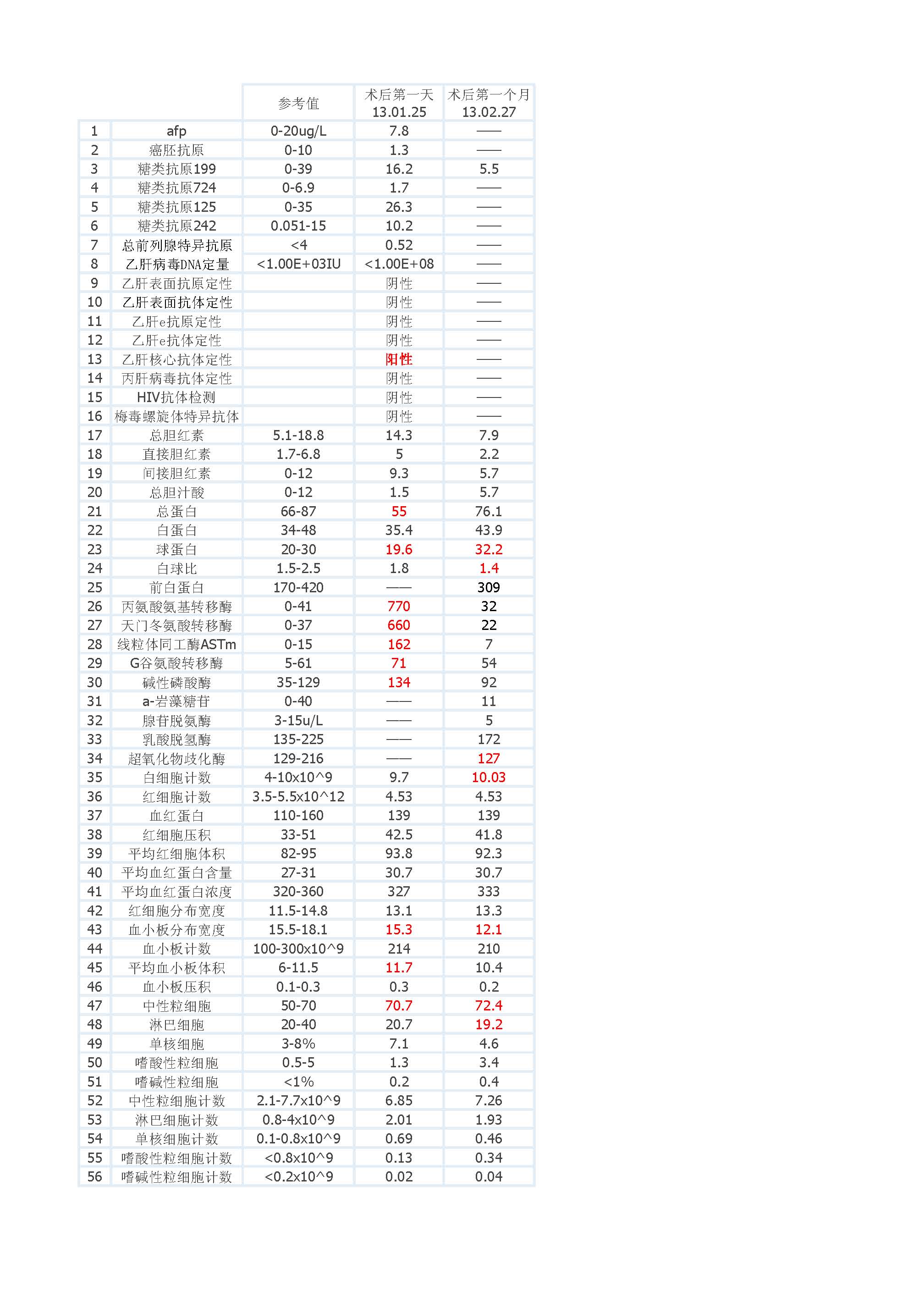 |  |  | 参考值 | 术后第一天 13.01.25 | 术后第一个月 13.02.27 |
|---|---|---|---|---|
| 1 | afp | 0-20ug/L | 7.8 | —— |
| 2 | 癌胚抗原 | 0-10 | 1.3 | —— |
| 3 | 糖类抗原199 | 0-39 | 16.2 | 5.5 |
| 4 | 糖类抗原724 | 0-6.9 | 1.7 | —— |
| 5 | 糖类抗原125 | 0-35 | 26.3 | —— |
| 6 | 糖类抗原242 | 0.051-15 | 10.2 | —— |
| 7 | 总前列腺特异抗原 | <4 | 0.52 | —— |
| 8 | 乙肝病毒DNA定量 | <1.00E+03IU | <1.00E+08 | —— |
| 9 | 乙肝表面抗原定性 |  | 阴性 | —— |
| 10 | 乙肝表面抗体定性 |  | 阴性 | —— |
| 11 | 乙肝e抗原定性 |  | 阴性 | —— |
| 12 | 乙肝e抗体定性 |  | 阴性 | —— |
| 13 | 乙肝核心抗体定性 |  | 阳性 | —— |
| 14 | 丙肝病毒抗体定性 |  | 阴性 | —— |
| 15 | HIV抗体检测 |  | 阴性 | —— |
| 16 | 梅毒螺旋体特异抗体 |  | 阴性 | —— |
| 17 | 总胆红素 | 5.1-18.8 | 14.3 | 7.9 |
| 18 | 直接胆红素 | 1.7-6.8 | 5 | 2.2 |
| 19 | 间接胆红素 | 0-12 | 9.3 | 5.7 |
| 20 | 总胆汁酸 | 0-12 | 1.5 | 5.7 |
| 21 | 总蛋白 | 66-87 | 55 | 76.1 |
| 22 | 白蛋白 | 34-48 | 35.4 | 43.9 |
| 23 | 球蛋白 | 20-30 | 19.6 | 32.2 |
| 24 | 白球比 | 1.5-2.5 | 1.8 | 1.4 |
| 25 | 前白蛋白 | 170-420 | —— | 309 |
| 26 | 丙氨酸氨基转移酶 | 0-41 | 770 | 32 |
| 27 | 天门冬氨酸转移酶 | 0-37 | 660 | 22 |
| 28 | 线粒体同工酶ASTm | 0-15 | 162 | 7 |
| 29 | G谷氨酸转移酶 | 5-61 | 71 | 54 |
| 30 | 碱性磷酸酶 | 35-129 | 134 | 92 |
| 31 | a-岩藻糖苷 | 0-40 | —— | 11 |
| 32 | 腺苷脱氨酶 | 3-15u/L | —— | 5 |
| 33 | 乳酸脱氢酶 | 135-225 | —— | 172 |
| 34 | 超氧化物歧化酶 | 129-216 | —— | 127 |
| 35 | 白细胞计数 | 4-10x10^9 | 9.7 | 10.03 |
| 36 | 红细胞计数 | 3.5-5.5x10^12 | 4.53 | 4.53 |
| 37 | 血红蛋白 | 110-160 | 139 | 139 |
| 38 | 红细胞压积 | 33-51 | 42.5 | 41.8 |
| 39 | 平均红细胞体积 | 82-95 | 93.8 | 92.3 |
| 40 | 平均血红蛋白含量 | 27-31 | 30.7 | 30.7 |
| 41 | 平均血红蛋白浓度 | 320-360 | 327 | 333 |
| 42 | 红细胞分布宽度 | 11.5-14.8 | 13.1 | 13.3 |
| 43 | 血小板分布宽度 | 15.5-18.1 | 15.3 | 12.1 |
| 44 | 血小板计数 | 100-300x10^9 | 214 | 210 |
| 45 | 平均血小板体积 | 6-11.5 | 11.7 | 10.4 |
| 46 | 血小板压积 | 0.1-0.3 | 0.3 | 0.2 |
| 47 | 中性粒细胞 | 50-70 | 70.7 | 72.4 |
| 48 | 淋巴细胞 | 20-40 | 20.7 | 19.2 |
| 49 | 单核细胞 | 3-8% | 7.1 | 4.6 |
| 50 | 嗜酸性粒细胞 | 0.5-5 | 1.3 | 3.4 |
| 51 | 嗜碱性粒细胞 | <1% | 0.2 | 0.4 |
| 52 | 中性粒细胞计数 | 2.1-7.7x10^9 | 6.85 | 7.26 |
| 53 | 淋巴细胞计数 | 0.8-4x10^9 | 2.01 | 1.93 |
| 54 | 单核细胞计数 | 0.1-0.8x10^9 | 0.69 | 0.46 |
| 55 | 嗜酸性粒细胞计数 | <0.8x10^9 | 0.13 | 0.34 |
| 56 | 嗜碱性粒细胞计数 | <0.2x10^9 | 0.02 | 0.04 |